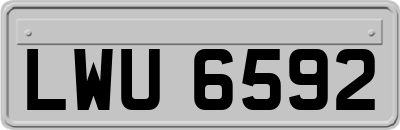 LWU 6592